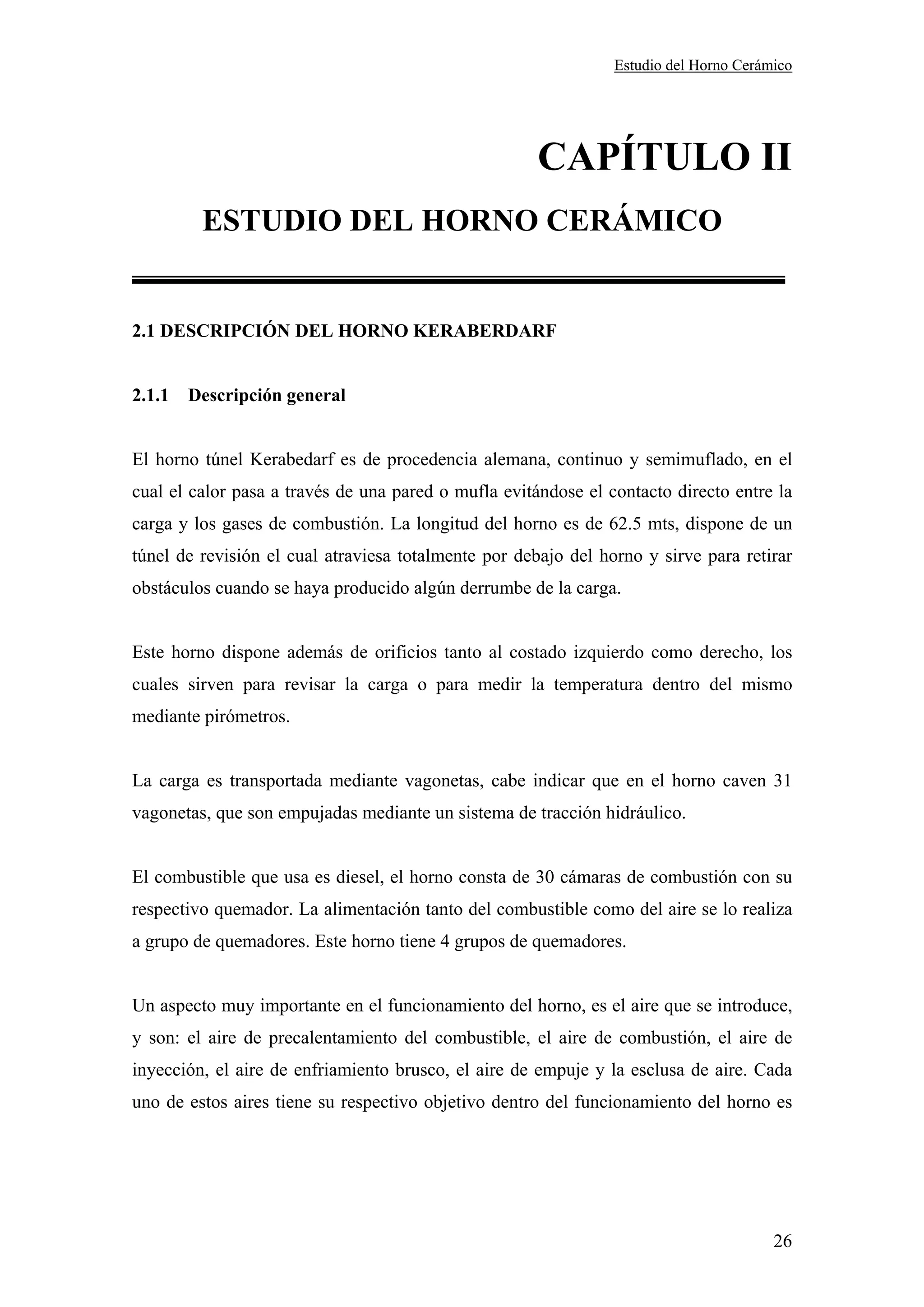 Estudio del Horno Cerámico

CAPÍTULO II

ESTUDIO DEL HORNO CERÁMICO

2.1 DESCRIPCIÓN DEL HORNO KERABERDARF

2.1.1 Descripción general

El horno túnel Kerabedarf es de procedencia alemana, continuo y semimuflado, en el cual el calor pasa a través de una pared o mufla evitándose el contacto directo entre la carga y los gases de combustión. La longitud del horno es de 62.5 mts, dispone de un túnel de revisión el cual atraviesa totalmente por debajo del horno y sirve para retirar obstáculos cuando se haya producido algún derrumbe de la carga.

Este horno dispone además de orificios tanto al costado izquierdo como derecho, los cuales sirven para revisar la carga o para medir la temperatura dentro del mismo mediante pirómetros.

La carga es transportada mediante vagonetas, cabe indicar que en el horno caven 31 vagonetas, que son empujadas mediante un sistema de tracción hidráulico.

El combustible que usa es diesel, el horno consta de 30 cámaras de combustión con su respectivo quemador. La alimentación tanto del combustible como del aire se lo realiza a grupo de quemadores. Este horno tiene 4 grupos de quemadores.

Un aspecto muy importante en el funcionamiento del horno, es el aire que se introduce, y son: el aire de precalentamiento del combustible, el aire de combustión, el aire de inyección, el aire de enfriamiento brusco, el aire de empuje y la esclusa de aire. Cada uno de estos aires tiene su respectivo objetivo dentro del funcionamiento del horno es

26